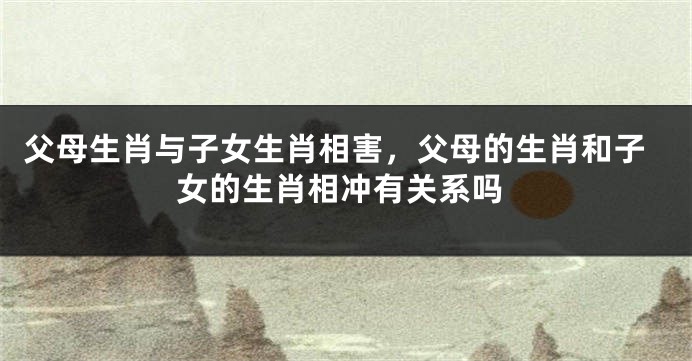 父母生肖与子女生肖相害，父母的生肖和子女的生肖相冲有关系吗